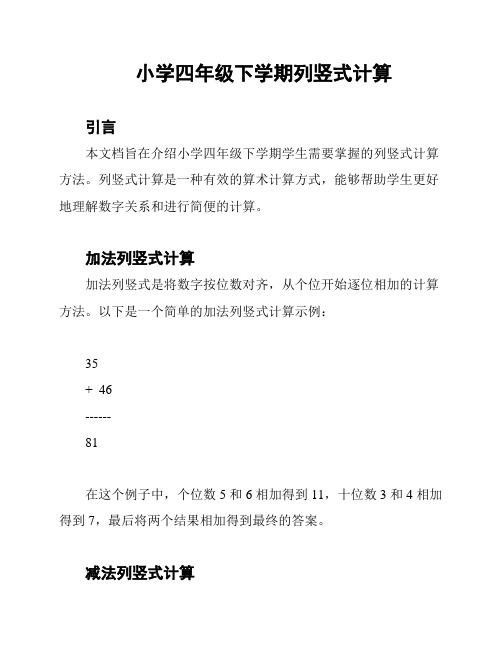 小学四年级下学期列竖式计算

引言

本文档旨在介绍小学四年级下学期学生需要掌握的列竖式计算方法。列竖式计算是一种有效的算术计算方式，能够帮助学生更好地理解数字关系和进行简便的计算。

加法列竖式计算

加法列竖式是将数字按位数对齐，从个位开始逐位相加的计算方法。以下是一个简单的加法列竖式计算示例：

35
+ 46
------
81

在这个例子中，个位数 5 和 6 相加得到 11，十位数 3 和 4 相加得到 7，最后将两个结果相加得到最终的答案。

减法列竖式计算